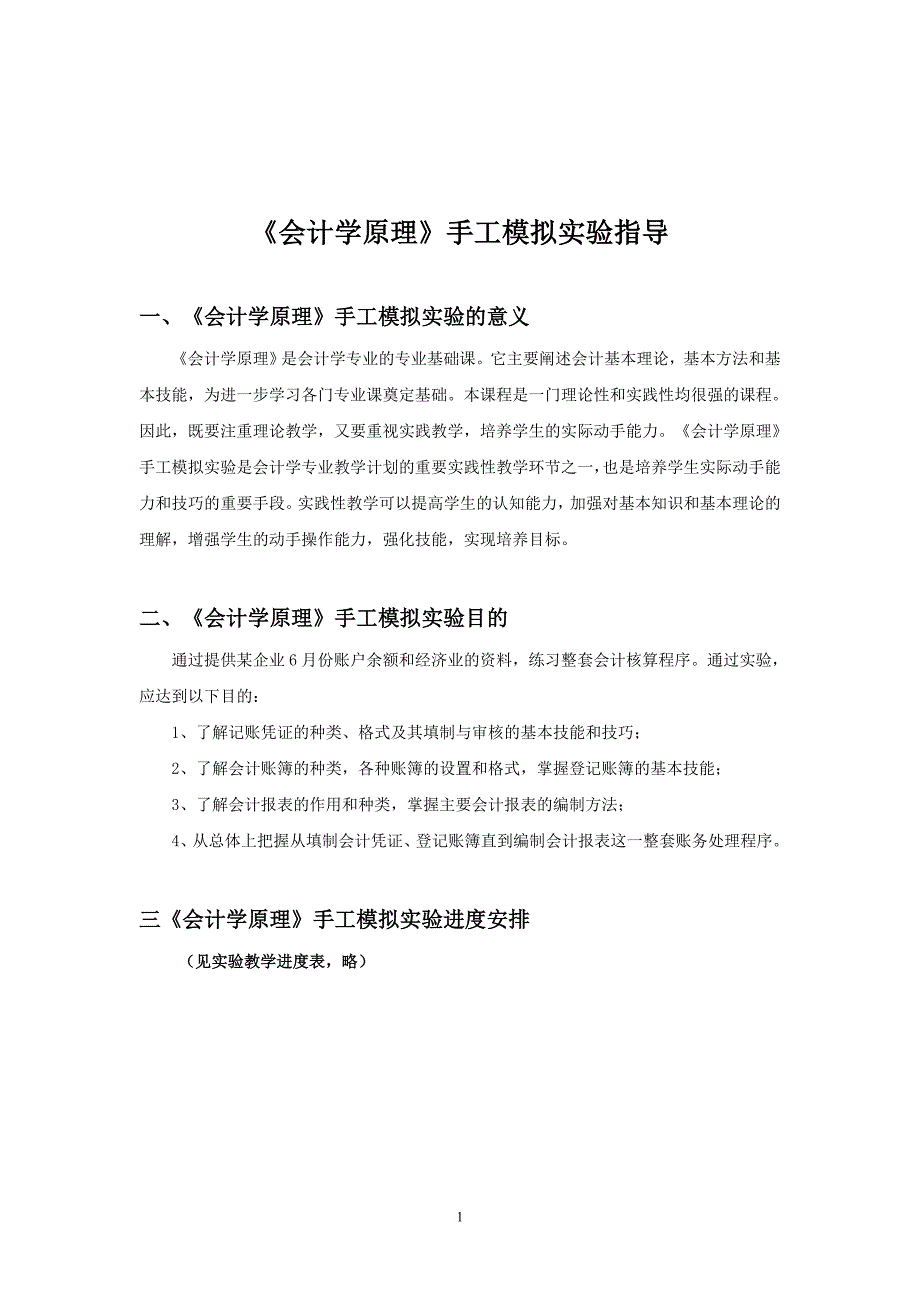 《会计学原理》手工模拟实验指导

一、《会计学原理》手工模拟实验的意义

《会计学原理》是会计学专业的专业基础课。它主要阐述会计基本理论，基本方法和基本技能，为进一步学习各门专业课奠定基础。本课程是一门理论性和实践性均很强的课程。因此，既要注重理论教学，又要重视实践教学，培养学生的实际动手能力。《会计学原理》手工模拟实验是会计学专业教学计划的重要实践性教学环节之一，也是培养学生实际动手能力和技巧的重要手段。实践性教学可以提高学生的认知能力，加强对基本知识和基本理论的理解，增强学生的动手操作能力，强化技能，实现培养目标。

二、《会计学原理》手工模拟实验目的

通过提供某企业 6 月份账户余额和经济业的资料，练习整套会计核算程序。通过实验，应达到以下目的：

1、了解记账凭证的种类、格式及其填制与审核的基本技能和技巧；

2、了解会计账簿的种类，各种账簿的设置和格式，掌握登记账簿的基本技能；

3、了解会计报表的作用和种类，掌握主要会计报表的编制方法；

4、从总体上把握从填制会计凭证、登记账簿直到编制会计报表这一整套账务处理程序。

三《会计学原理》手工模拟实验进度安排

（见实验教学进度表，略）

1